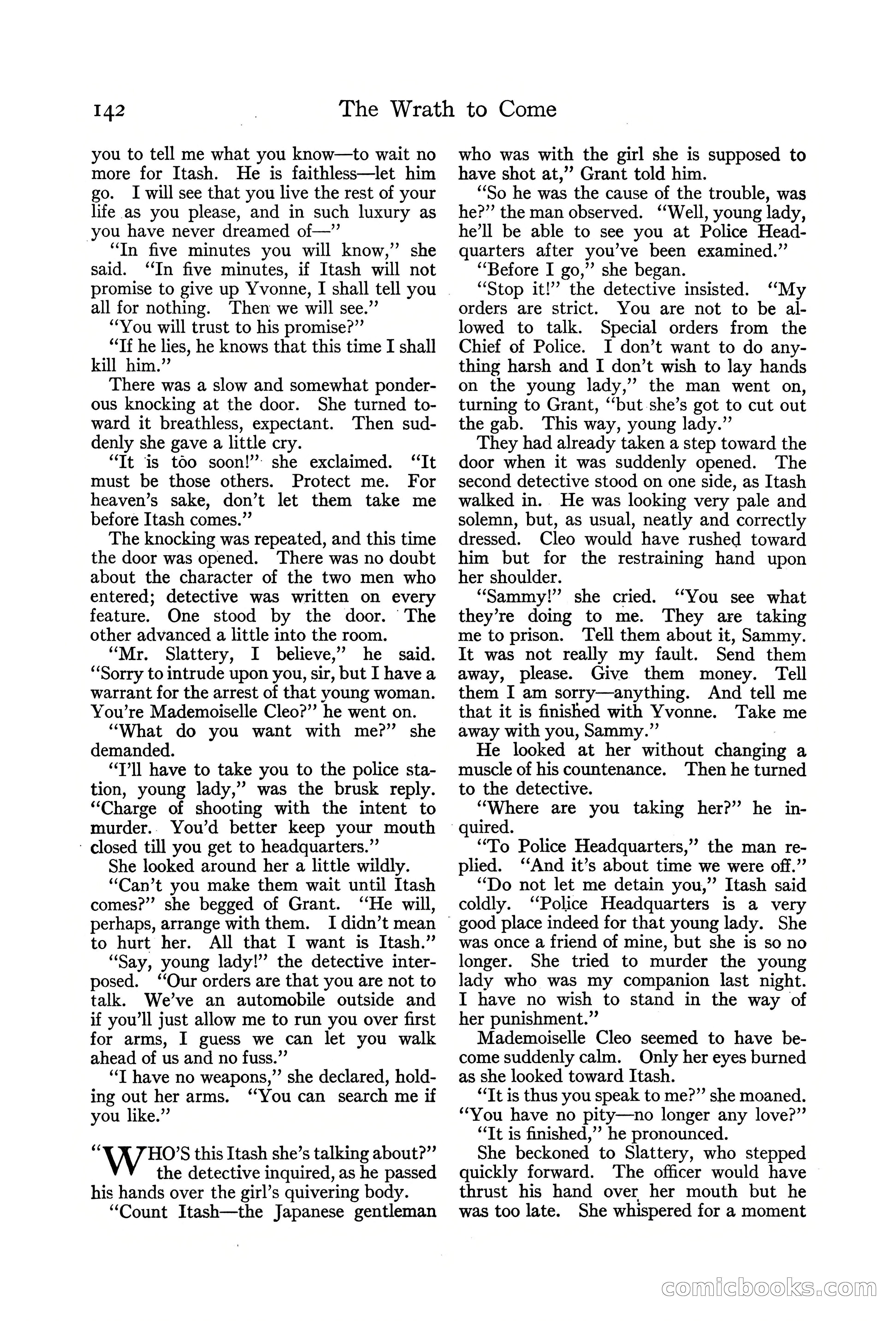 142 The Wrath to Come

you to tell me what you know—to wait no more for Itash. He is faithless—let him go. I will see that you live the rest of your life as you please, and in such luxury as you have never dreamed of—"

"In five minutes you will know," she said. "In five minutes, if Itash will not promise to give up Yvonne, I shall tell you all for nothing. Then we will see."

"You will trust to his promise?"

"If he lies, he knows that this time I shall kill him."

There was a slow and somewhat ponderous knocking at the door. She turned toward it breathless, expectant. Then suddenly she gave a little cry.

"It is too soon!" she exclaimed. "It must be those others. Protect me. For heaven's sake, don't let them take me before Itash comes."

The knocking was repeated, and this time the door was opened. There was no doubt about the character of the two men who entered; detective was written on every feature. One stood by the door. The other advanced a little into the room.

"Mr. Slattery, I believe," he said. "Sorry to intrude upon you, sir, but I have a warrant for the arrest of that young woman. You're Mademoiselle Cleo?" he went on.

"What do you want with me?" she demanded.

"I'll have to take you to the police station, young lady," was the brusk reply. "Charge of shooting with the intent to murder. You'd better keep your mouth closed till you get to headquarters."

She looked around her a little wildly.

"Can't you make them wait until Itash comes?" she begged of Grant. "He will, perhaps, arrange with them. I didn't mean to hurt her. All that I want is Itash."

"Say, young lady!" the detective interposed. "Our orders are that you are not to talk. We've an automobile outside and if you'll just allow me to run you over first for arms, I guess we can let you walk ahead of us and no fuss."

"I have no weapons," she declared, holding out her arms. "You can search me if you like."

"WHO'S this Itash she's talking about?" the detective inquired, as he passed his hands over the girl's quivering body.

"Count Itash—the Japanese gentleman who was with the girl she is supposed to have shot at," Grant told him.

"So he was the cause of the trouble, was he?" the man observed. "Well, young lady, he'll be able to see you at Police Headquarters after you've been examined."

"Before I go," she began.

"Stop it!" the detective insisted. "My orders are strict. You are not to be allowed to talk. Special orders from the Chief of Police. I don't want to do anything harsh and I don't wish to lay hands on the young lady," the man went on, turning to Grant, "but she's got to cut out the gab. This way, young lady."

They had already taken a step toward the door when it was suddenly opened. The second detective stood on one side, as Itash walked in. He was looking very pale and solemn, but, as usual, neatly and correctly dressed. Cleo would have rushed toward him but for the restraining hand upon her shoulder.

"Sammy!" she cried. "You see what they're doing to me. They are taking me to prison. Tell them about it, Sammy. It was not really my fault. Send them away, please. Give them money. Tell them I am sorry—anything. And tell me that it is finished with Yvonne. Take me away with you, Sammy."

He looked at her without changing a muscle of his countenance. Then he turned to the detective.

"Where are you taking her?" he inquired.

"To Police Headquarters," the man replied. "And it's about time we were off."

"Do not let me detain you," Itash said coldly. "Police Headquarters is a very good place indeed for that young lady. She was once a friend of mine, but she is so no longer. She tried to murder the young lady who was my companion last night. I have no wish to stand in the way of her punishment."

Mademoiselle Cleo seemed to have become suddenly calm. Only her eyes burned as she looked toward Itash.

"It is thus you speak to me?" she moaned. "You have no pity—no longer any love?"

"It is finished," he pronounced.

She beckoned to Slattery, who stepped quickly forward. The officer would have thrust his hand over her mouth but he was too late. She whispered for a moment

comicbooks.com